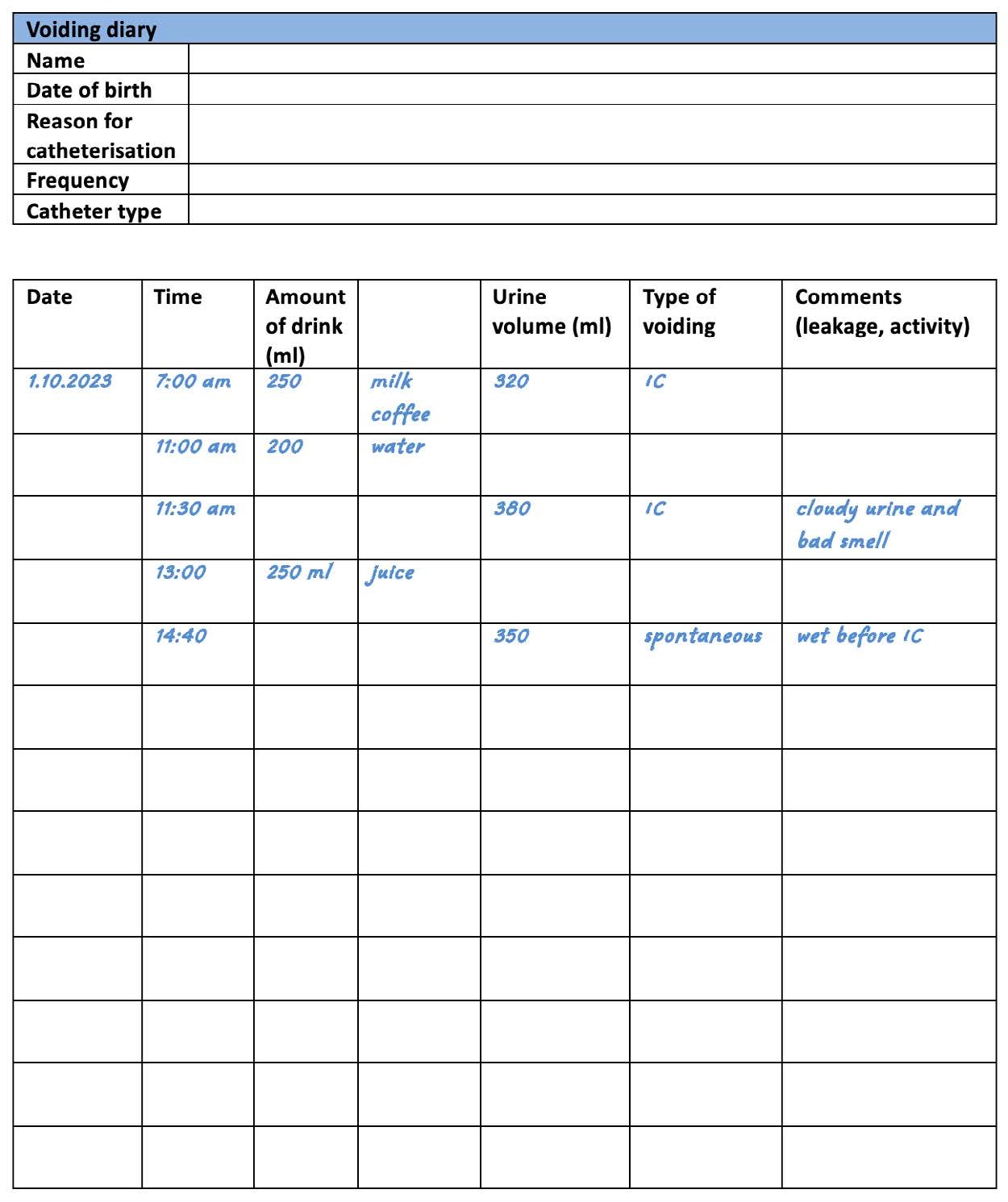 | Voiding diary | |
|---|---|
| Name | |
| Date of birth | |
| Reason for catheterisation | |
| Frequency | |
| Catheter type | |

| Date | Time | Amount of drink (ml) | | Urine volume (ml) | Type of voiding | Comments (leakage, activity) |
|---|---|---|---|---|---|---|
| 1.10.2023 | 7:00 am | 250 | milk coffee | 320 | IC | |
| | 11:00 am | 200 | water | | | |
| | 11:30 am | | | 380 | IC | cloudy urine and bad smell |
| | 13:00 | 250 ml | juice | | | |
| | 14:40 | | | 350 | spontaneous | wet before IC |
| | | | | | | |
| | | | | | | |
| | | | | | | |
| | | | | | | |
| | | | | | | |
| | | | | | | |
| | | | | | | |
| | | | | | | |